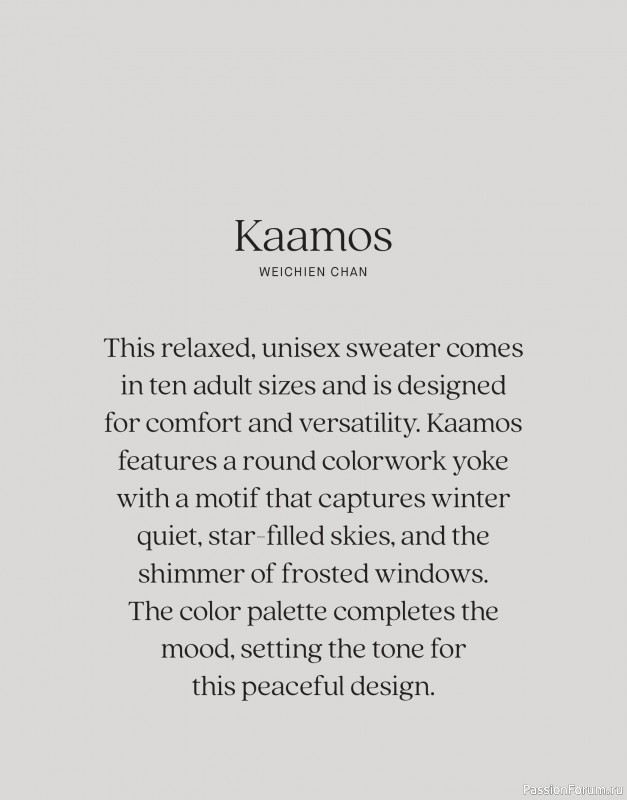 Kaamos
WEICHIEN CHAN

This relaxed, unisex sweater comes in ten adult sizes and is designed for comfort and versatility. Kaamos features a round colorwork yoke with a motif that captures winter quiet, star-filled skies, and the shimmer of frosted windows. The color palette completes the mood, setting the tone for this peaceful design.

PassionForum.ru